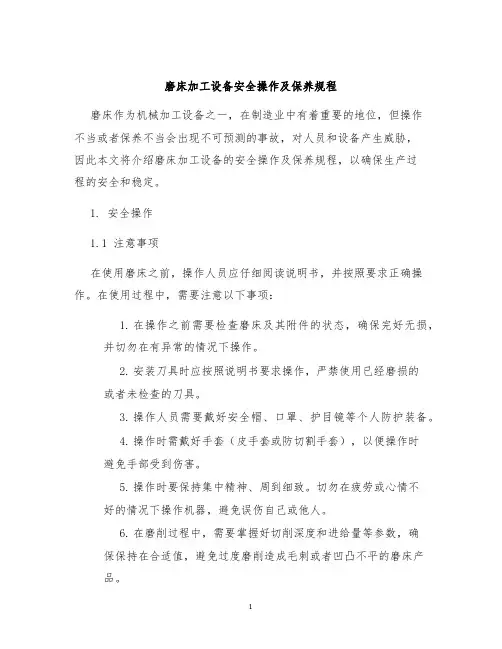 磨床加工设备安全操作及保养规程

磨床作为机械加工设备之一，在制造业中有着重要的地位，但操作不当或者保养不当会出现不可预测的事故，对人员和设备产生威胁，因此本文将介绍磨床加工设备的安全操作及保养规程，以确保生产过程的安全和稳定。

1. 安全操作

1.1 注意事项

在使用磨床之前，操作人员应仔细阅读说明书，并按照要求正确操作。在使用过程中，需要注意以下事项：

1. 在操作之前需要检查磨床及其附件的状态，确保完好无损，并切勿在有异常的情况下操作。

2. 安装刀具时应按照说明书要求操作，严禁使用已经磨损的或者未检查的刀具。

3. 操作人员需要戴好安全帽、口罩、护目镜等个人防护装备。

4. 操作时需戴好手套（皮手套或防切割手套），以便操作时避免手部受到伤害。

5. 操作时要保持集中精神、周到细致。切勿在疲劳或心情不好的情况下操作机器，避免误伤自己或他人。

6. 在磨削过程中，需要掌握好切削深度和进给量等参数，确保保持在合适值，避免过度磨削造成毛刺或者凹凸不平的磨床产品。

1